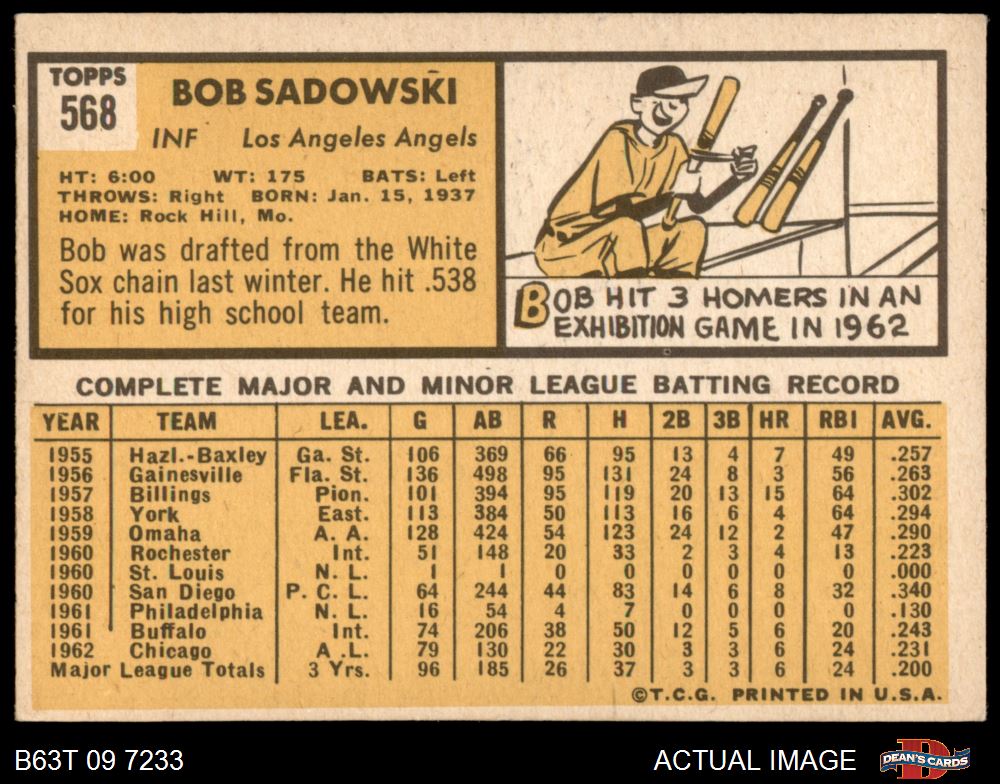 TOPPS
568

BOB SADOWSKI

INF Los Angeles Angels

HT: 6:00 WT: 175 BATS: Left
THROWS: Right BORN: Jan. 15, 1937
HOME: Rock Hill, Mo.

Bob was drafted from the White Sox chain last winter. He hit .538 for his high school team.

BOB HIT 3 HOMERS IN AN EXHIBITION GAME IN 1962

COMPLETE MAJOR AND MINOR LEAGUE BATTING RECORD

| YEAR | TEAM | LEA. | G | AB | R | H | 2B | 3B | HR | RBI | AVG. |
|---|---|---|---|---|---|---|---|---|---|---|---|
| 1955 | Hazl.-Baxley | Ga. St. | 106 | 369 | 66 | 95 | 13 | 4 | 7 | 49 | .257 |
| 1956 | Gainesville | Fla. St. | 136 | 498 | 95 | 131 | 24 | 8 | 3 | 56 | .263 |
| 1957 | Billings | Pion. | 101 | 394 | 95 | 119 | 20 | 13 | 15 | 64 | .302 |
| 1958 | York | East. | 113 | 384 | 50 | 113 | 16 | 6 | 4 | 64 | .294 |
| 1959 | Omaha | A. A. | 128 | 424 | 54 | 123 | 24 | 12 | 2 | 47 | .290 |
| 1960 | Rochester | Int. | 51 | 148 | 20 | 33 | 2 | 3 | 4 | 13 | .223 |
| 1960 | St. Louis | N. L. | 1 | 1 | 0 | 0 | 0 | 0 | 0 | 0 | .000 |
| 1960 | San Diego | P. C. L. | 64 | 244 | 44 | 83 | 14 | 6 | 8 | 32 | .340 |
| 1961 | Philadelphia | N. L. | 16 | 54 | 4 | 7 | 0 | 0 | 0 | 0 | .130 |
| 1961 | Buffalo | Int. | 74 | 206 | 38 | 50 | 12 | 5 | 6 | 20 | .243 |
| 1962 | Chicago | A. L. | 79 | 130 | 22 | 30 | 3 | 3 | 6 | 24 | .231 |
| Major League Totals | | 3 Yrs. | 96 | 185 | 26 | 37 | 3 | 3 | 6 | 24 | .200 |

©T.C.G. PRINTED IN U.S.A.

B63T 09 7233
ACTUAL IMAGE
DEAN'S CARDS